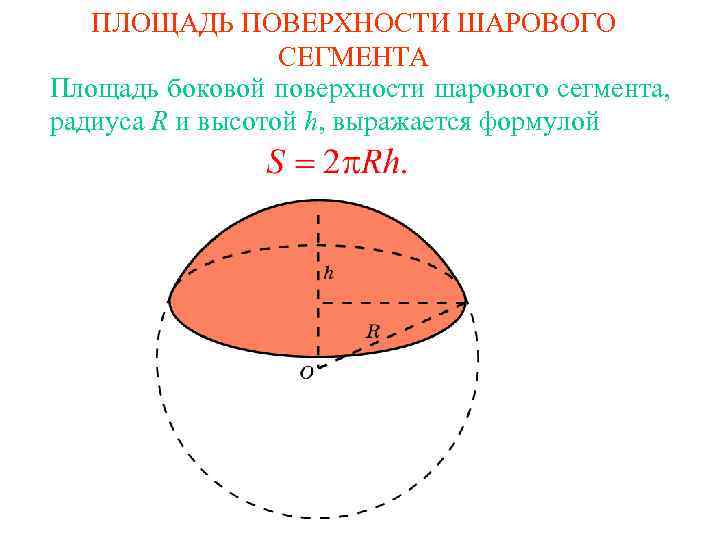 ПЛОЩАДЬ ПОВЕРХНОСТИ ШАРОВОГО СЕГМЕНТА

Площадь боковой поверхности шарового сегмента, радиуса R и высотой h, выражается формулой

$S = 2\pi Rh.$

h
R
O